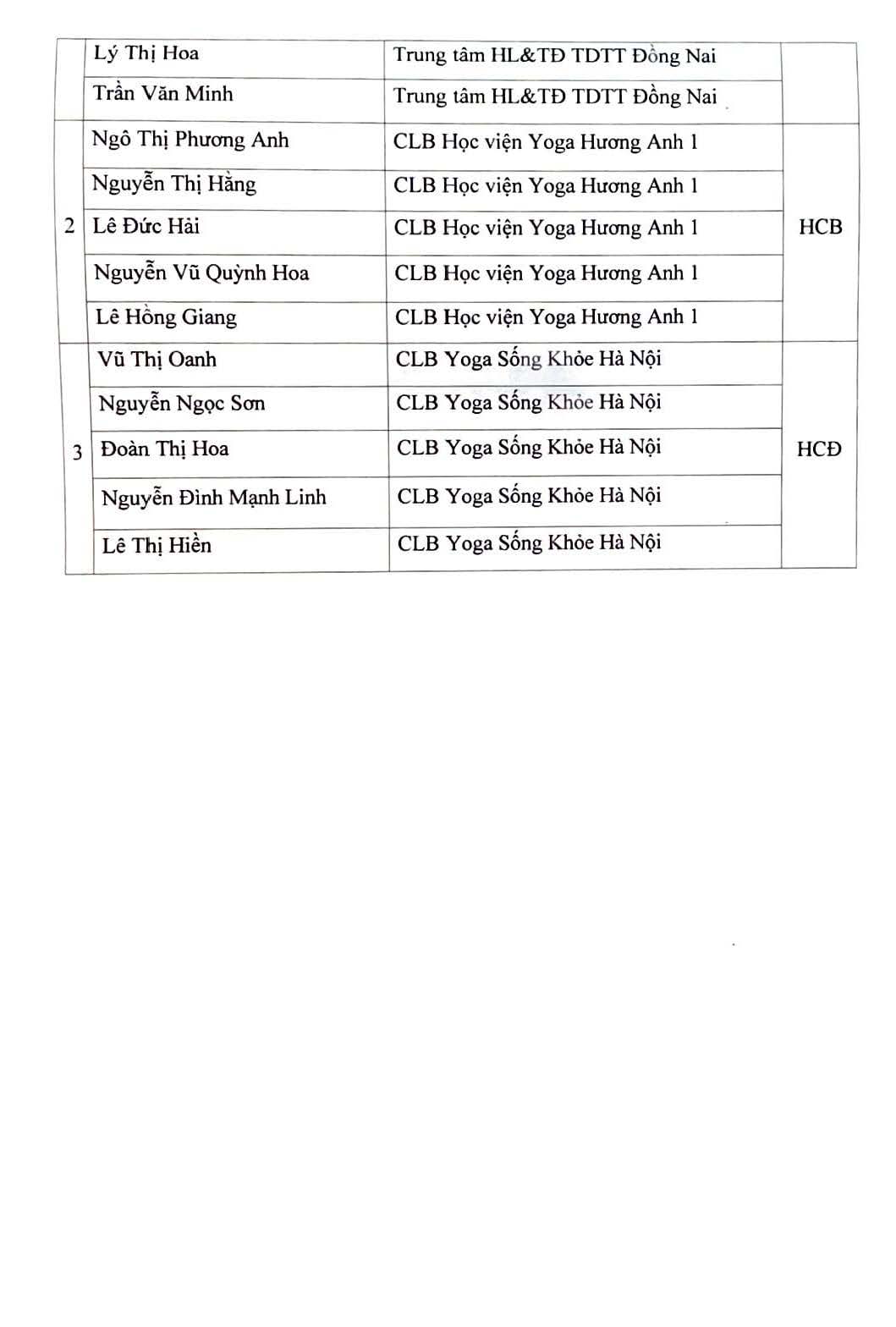 | | | | |
|---|---|---|---|
| | Lý Thị Hoa | Trung tâm HL&TĐ TDTT Đồng Nai | |
| | Trần Văn Minh | Trung tâm HL&TĐ TDTT Đồng Nai | |
| 2 | Ngô Thị Phương Anh | CLB Học viện Yoga Hương Anh 1 | HCB |
| | Nguyễn Thị Hằng | CLB Học viện Yoga Hương Anh 1 | |
| | Lê Đức Hải | CLB Học viện Yoga Hương Anh 1 | |
| | Nguyễn Vũ Quỳnh Hoa | CLB Học viện Yoga Hương Anh 1 | |
| | Lê Hồng Giang | CLB Học viện Yoga Hương Anh 1 | |
| 3 | Vũ Thị Oanh | CLB Yoga Sống Khỏe Hà Nội | HCĐ |
| | Nguyễn Ngọc Sơn | CLB Yoga Sống Khỏe Hà Nội | |
| | Đoàn Thị Hoa | CLB Yoga Sống Khỏe Hà Nội | |
| | Nguyễn Đình Mạnh Linh | CLB Yoga Sống Khỏe Hà Nội | |
| | Lê Thị Hiền | CLB Yoga Sống Khỏe Hà Nội | |